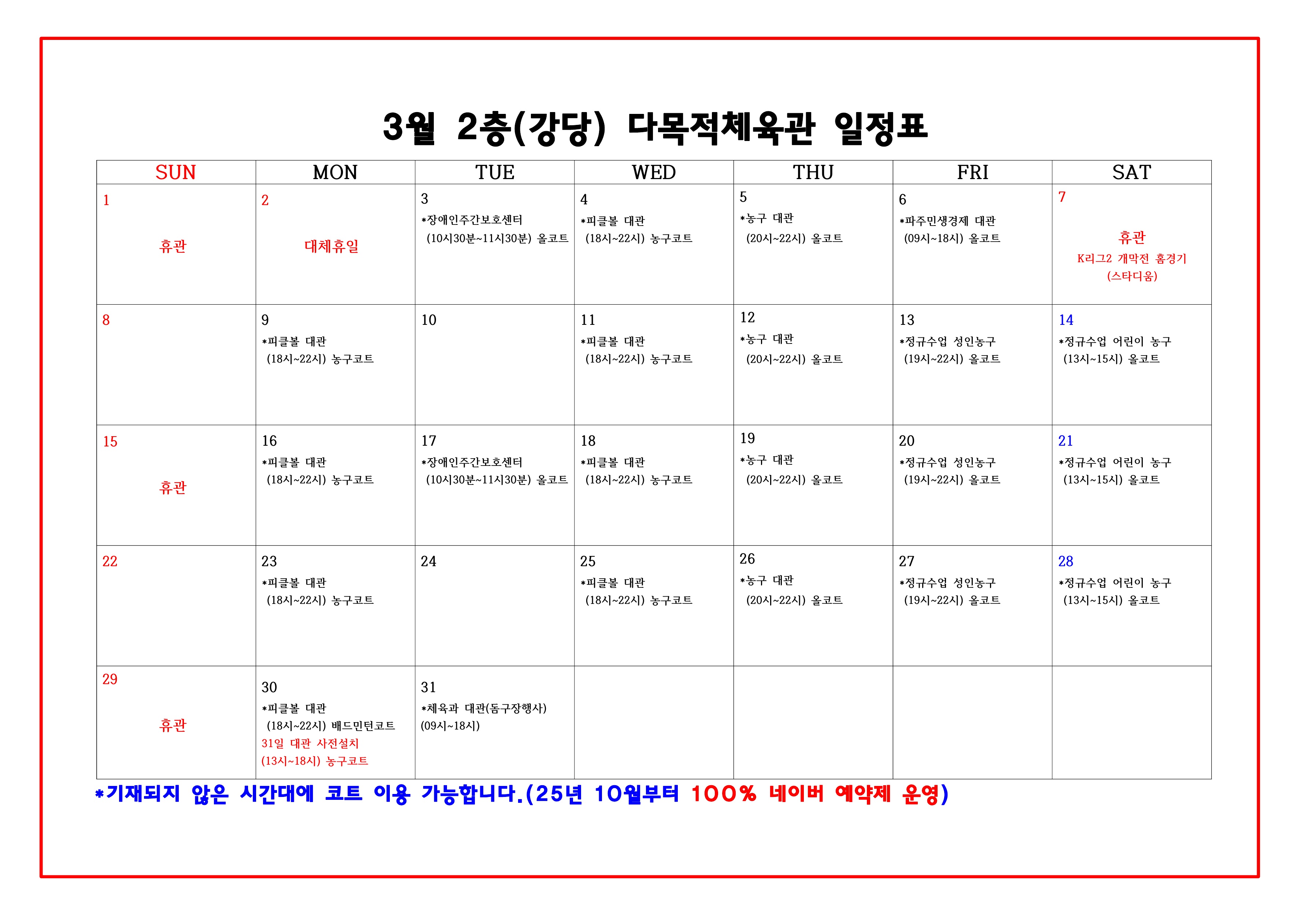 3월 2층(강당) 다목적체육관 일정표

| SUN | MON | TUE | WED | THU | FRI | SAT |
|---|---|---|---|---|---|---|
| 1 휴관 | 2 대체휴일 | 3 *장애인주간보호센터 (10시30분~11시30분) 올코트 | 4 *피클볼 대관 (18시~22시) 농구코트 | 5 *농구 대관 (20시~22시) 올코트 | 6 *파주민생경제 대관 (09시~18시) 올코트 | 7 휴관 K리그2 개막전 홈경기 (스타디움) |
| 8 | 9 *피클볼 대관 (18시~22시) 농구코트 | 10 | 11 *피클볼 대관 (18시~22시) 농구코트 | 12 *농구 대관 (20시~22시) 올코트 | 13 *정규수업 성인농구 (19시~22시) 올코트 | 14 *정규수업 어린이 농구 (13시~15시) 올코트 |
| 15 휴관 | 16 *피클볼 대관 (18시~22시) 농구코트 | 17 *장애인주간보호센터 (10시30분~11시30분) 올코트 | 18 *피클볼 대관 (18시~22시) 농구코트 | 19 *농구 대관 (20시~22시) 올코트 | 20 *정규수업 성인농구 (19시~22시) 올코트 | 21 *정규수업 어린이 농구 (13시~15시) 올코트 |
| 22 | 23 *피클볼 대관 (18시~22시) 농구코트 | 24 | 25 *피클볼 대관 (18시~22시) 농구코트 | 26 *농구 대관 (20시~22시) 올코트 | 27 *정규수업 성인농구 (19시~22시) 올코트 | 28 *정규수업 어린이 농구 (13시~15시) 올코트 |
| 29 휴관 | 30 *피클볼 대관 (18시~22시) 배드민턴코트 31일 대관 사전설치 (13시~18시) 농구코트 | 31 *체육과 대관(돔구장행사) (09시~18시) | | | | |

*기재되지 않은 시간대에 코트 이용 가능합니다.(25년 10월부터 100% 네이버 예약제 운영)